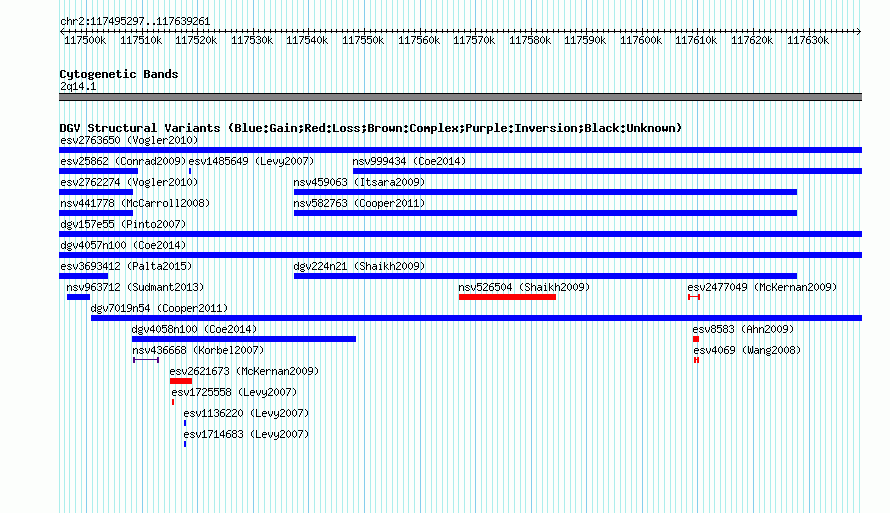 chr2:117495297..117639261

117500k 117510k 117520k 117530k 117540k 117550k 117560k 117570k 117580k 117590k 117600k 117610k 117620k 117630k

Cytogenetic Bands
2q14.1

DGV Structural Variants (Blue:Gain;Red:Loss;Brown:Complex;Purple:Inversion;Black:Unknown)
esv2763650 (Vogler2010)
esv25862 (Conrad2009) esv1485649 (Levy2007) nsv999434 (Coe2014)
esv2762274 (Vogler2010) nsv459063 (Itsara2009)
nsv441778 (McCarroll2008) nsv582763 (Cooper2011)
dgv157e55 (Pinto2007)
dgv4057n100 (Coe2014)
esv3693412 (Palta2015) dgv224n21 (Shaikh2009)
nsv963712 (Sudmant2013) nsv526504 (Shaikh2009) esv2477049 (McKernan2009)
dgv7019n54 (Cooper2011)
dgv4058n100 (Coe2014) esv8583 (Ahn2009)
nsv436668 (Korbel2007) esv4069 (Wang2008)
esv2621673 (McKernan2009)
esv1725558 (Levy2007)
esv1136220 (Levy2007)
esv1714683 (Levy2007)